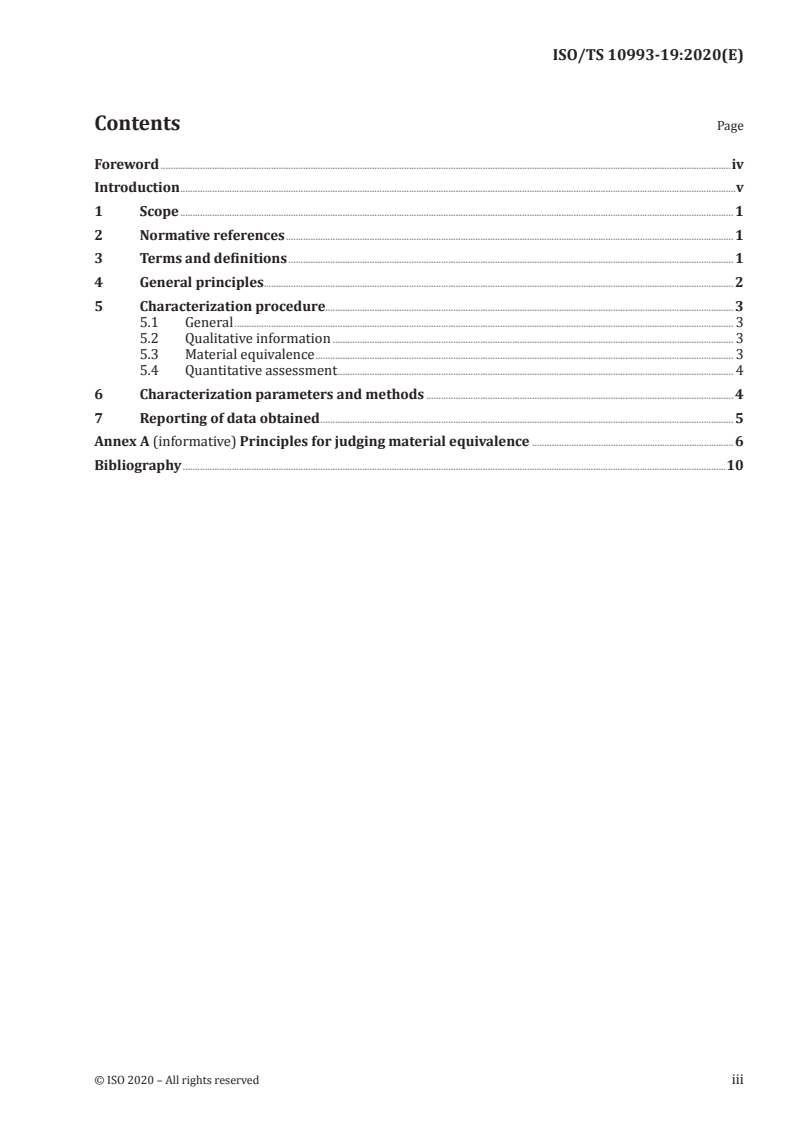 ISO/TS 10993-19:2020(E)

Contents

Page

Foreword iv
Introduction v
1 Scope 1
2 Normative references 1
3 Terms and definitions 1
4 General principles 2
5 Characterization procedure 3
5.1 General 3
5.2 Qualitative information 3
5.3 Material equivalence 3
5.4 Quantitative assessment 4
6 Characterization parameters and methods 4
7 Reporting of data obtained 5
Annex A (informative) Principles for judging material equivalence 6
Bibliography 10

© ISO 2020 – All rights reserved

iii